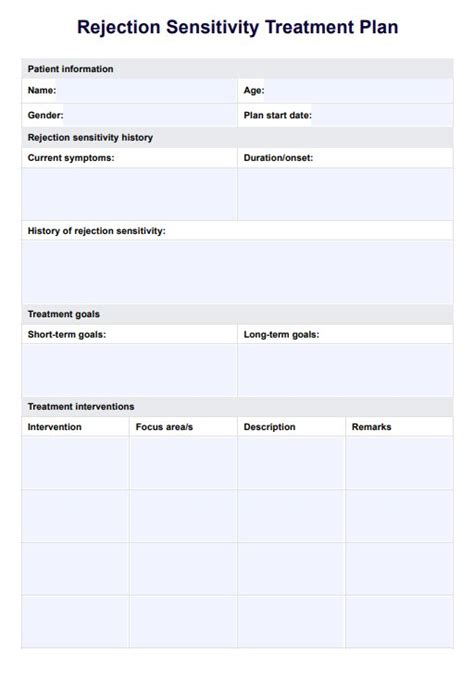 Rejection Sensitivity Treatment Plan

Patient information

| Name: | Age: |
|---|---|
| Gender: | Plan start date: |

Rejection sensitivity history

| Current symptoms: | Duration/onset: |
|---|---|
| | |

History of rejection sensitivity:

Treatment goals

| Short-term goals: | Long-term goals: |
|---|---|
| | |

Treatment interventions

| Intervention | Focus area/s | Description | Remarks |
|---|---|---|---|
| | | | |
| | | | |
| | | | |
| | | | |